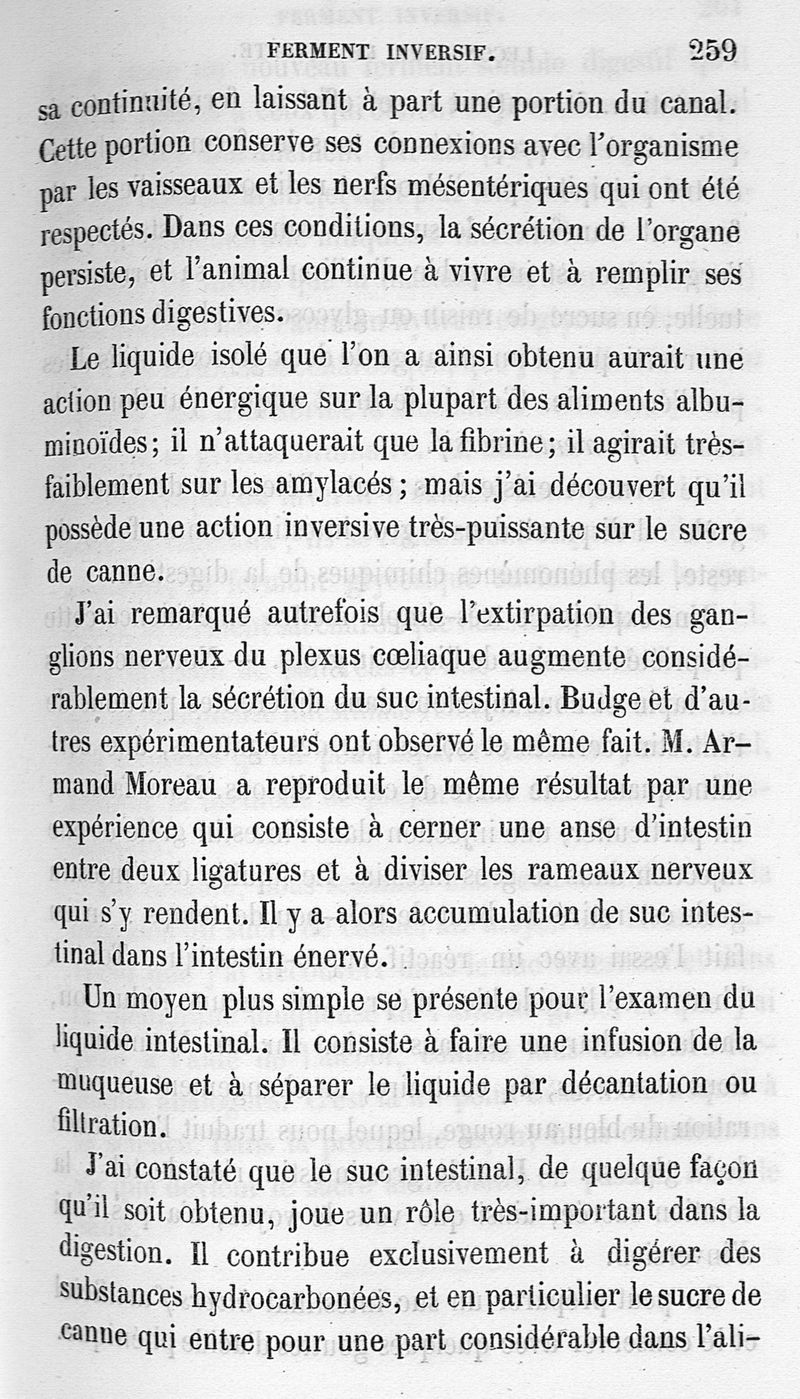 FERMENT INVERSIF. 259

sa continuité, en laissant à part une portion du canal. Cette portion conserve ses connexions avec l'organisme par les vaisseaux et les nerfs mésentériques qui ont été respectés. Dans ces conditions, la sécrétion de l'organe persiste, et l'animal continue à vivre et à remplir ses fonctions digestives.

Le liquide isolé que l'on a ainsi obtenu aurait une action peu énergique sur la plupart des aliments albuminoïdes; il n'attaquerait que la fibrine; il agirait très-faiblement sur les amylacés; mais j'ai découvert qu'il possède une action inversive très-puissante sur le sucre de canne.

J'ai remarqué autrefois que l'extirpation des ganglions nerveux du plexus cœliaque augmente considérablement la sécrétion du suc intestinal. Budge et d'autres expérimentateurs ont observé le même fait. M. Armand Moreau a reproduit le même résultat par une expérience qui consiste à cerner une anse d'intestin entre deux ligatures et à diviser les rameaux nerveux qui s'y rendent. Il y a alors accumulation de suc intestinal dans l'intestin énervé.

Un moyen plus simple se présente pour l'examen du liquide intestinal. Il consiste à faire une infusion de la muqueuse et à séparer le liquide par décantation ou filtration.

J'ai constaté que le suc intestinal, de quelque façon qu'il soit obtenu, joue un rôle très-important dans la digestion. Il contribue exclusivement à digérer des substances hydrocarbonées, et en particulier le sucre de canne qui entre pour une part considérable dans l'ali-